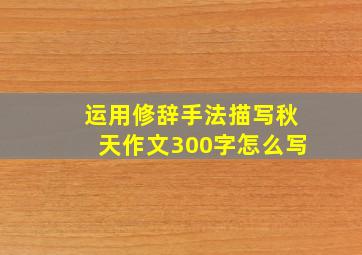 运用修辞手法描写秋天作文300字怎么写